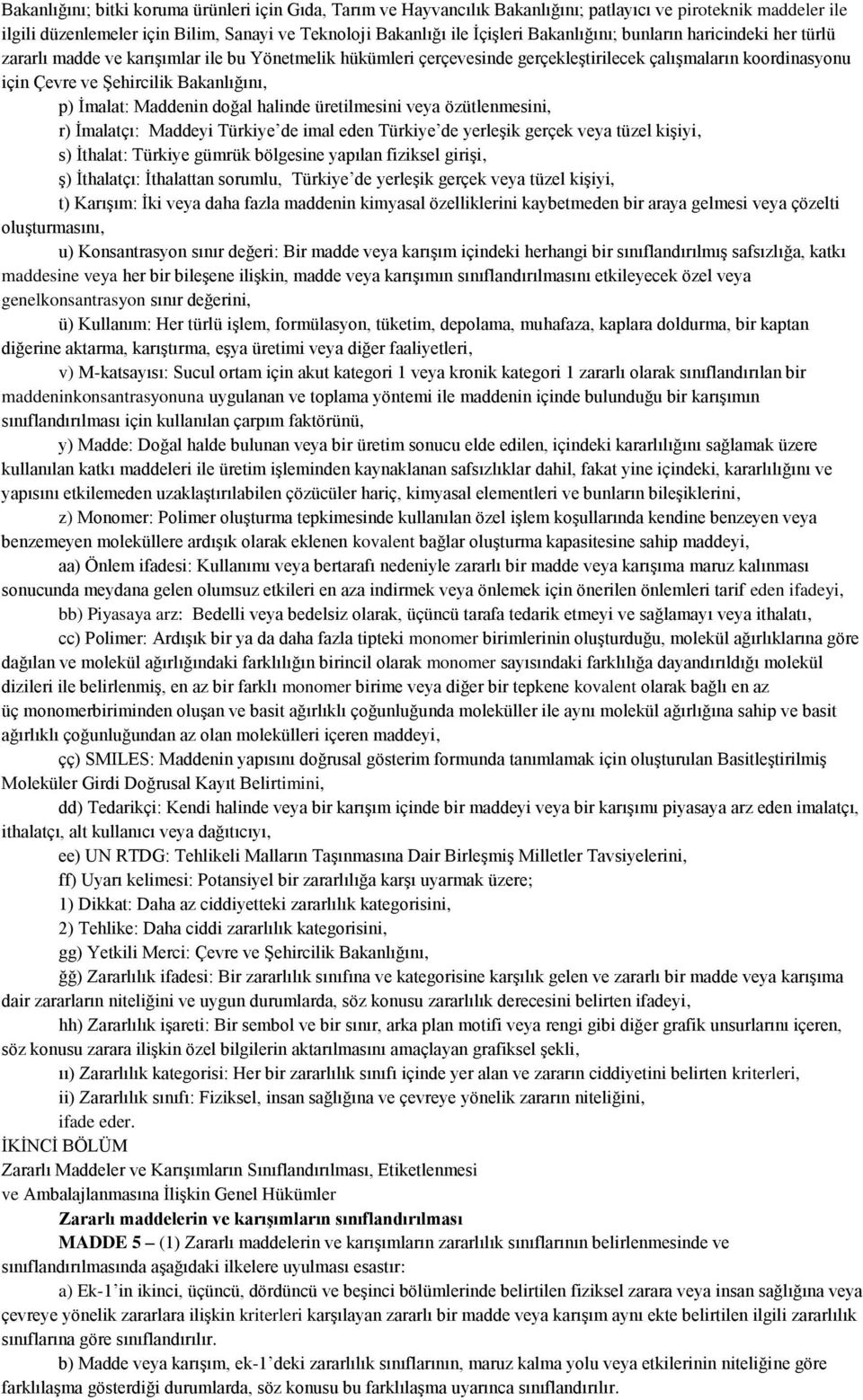 Bakanlığını; bitki koruma ürünleri için Gıda, Tarım ve Hayvancılık Bakanlığını; patlayıcı ve piroteknik maddeler ile ilgili düzenlemeler için Bilim, Sanayi ve Teknoloji Bakanlığı ile İçişleri Bakanlığını; bunların haricindeki her türlü zararlı madde ve karışımlar ile bu Yönetmelik hükümleri çerçevesinde gerçekleştirilecek çalışmaların koordinasyonu için Çevre ve Şehircilik Bakanlığını,

p) İmalat: Maddenin doğal halinde üretilmesini veya özütlenmesini,

r) İmalatçı: Maddeyi Türkiye'de imal eden Türkiye'de yerleşik gerçek veya tüzel kişiyi,

s) İthalat: Türkiye gümrük bölgesine yapılan fiziksel girişi,

ş) İthalatçı: İthalattan sorumlu, Türkiye'de yerleşik gerçek veya tüzel kişiyi,

t) Karışım: İki veya daha fazla maddenin kimyasal özelliklerini kaybetmeden bir araya gelmesi veya çözelti oluşturmasını,

u) Konsantrasyon sınır değeri: Bir madde veya karışım içindeki herhangi bir sınıflandırılmış safsızlığa, katkı maddesine veya her bir bileşene ilişkin, madde veya karışımın sınıflandırılmasını etkileyecek özel veya genelkonsantrasyon sınır değerini,

ü) Kullanım: Her türlü işlem, formülasyon, tüketim, depolama, muhafaza, kaplara doldurma, bir kaptan diğerine aktarma, karıştırma, eşya üretimi veya diğer faaliyetleri,

v) M-katsayısı: Sucul ortam için akut kategori 1 veya kronik kategori 1 zararlı olarak sınıflandırılan bir maddeninkonsantrasyonuna uygulanan ve toplama yöntemi ile maddenin içinde bulunduğu bir karışımın sınıflandırılması için kullanılan çarpım faktörünü,

y) Madde: Doğal halde bulunan veya bir üretim sonucu elde edilen, içindeki kararlılığını sağlamak üzere kullanılan katkı maddeleri ile üretim işleminden kaynaklanan safsızlıklar dahil, fakat yine içindeki, kararlılığını ve yapısını etkilemeden uzaklaştırılabilen çözücüler hariç, kimyasal elementleri ve bunların bileşiklerini,

z) Monomer: Polimer oluşturma tepkimesinde kullanılan özel işlem koşullarında kendine benzeyen veya benzemeyen moleküllere ardışık olarak eklenen kovalent bağlar oluşturma kapasitesine sahip maddeyi,

aa) Önlem ifadesi: Kullanımı veya bertarafı nedeniyle zararlı bir madde veya karışıma maruz kalınması sonucunda meydana gelen olumsuz etkileri en aza indirmek veya önlemek için önerilen önlemleri tarif eden ifadeyi,

bb) Piyasaya arz: Bedelli veya bedelsiz olarak, üçüncü tarafa tedarik etmeyi ve sağlamayı veya ithalatı,

cc) Polimer: Ardışık bir ya da daha fazla tipteki monomer birimlerinin oluşturduğu, molekül ağırlıklarına göre dağılan ve molekül ağırlığındaki farklılığın birincil olarak monomer sayısındaki farklılığa dayandırıldığı molekül dizileri ile belirlenmiş, en az bir farklı monomer birime veya diğer bir tepkene kovalent olarak bağlı en az üç monomerbiriminden oluşan ve basit ağırlıklı çoğunluğunda moleküller ile aynı molekül ağırlığına sahip ve basit ağırlıklı çoğunluğundan az olan molekülleri içeren maddeyi,

çç) SMILES: Maddenin yapısını doğrusal gösterim formunda tanımlamak için oluşturulan Basitleştirilmiş Moleküler Girdi Doğrusal Kayıt Belirtimini,

dd) Tedarikçi: Kendi halinde veya bir karışım içinde bir maddeyi veya bir karışımı piyasaya arz eden imalatçı, ithalatçı, alt kullanıcı veya dağıtıcıyı,

ee) UN RTDG: Tehlikeli Malların Taşınmasına Dair Birleşmiş Milletler Tavsiyelerini,

ff) Uyarı kelimesi: Potansiyel bir zararlılığa karşı uyarmak üzere;

1) Dikkat: Daha az ciddiyetteki zararlılık kategorisini,

2) Tehlike: Daha ciddi zararlılık kategorisini,

gg) Yetkili Merci: Çevre ve Şehircilik Bakanlığını,

ğğ) Zararlılık ifadesi: Bir zararlılık sınıfına ve kategorisine karşılık gelen ve zararlı bir madde veya karışıma dair zararların niteliğini ve uygun durumlarda, söz konusu zararlılık derecesini belirten ifadeyi,

hh) Zararlılık işareti: Bir sembol ve bir sınır, arka plan motifi veya rengi gibi diğer grafik unsurlarını içeren, söz konusu zarara ilişkin özel bilgilerin aktarılmasını amaçlayan grafiksel şekli,

ıı) Zararlılık kategorisi: Her bir zararlılık sınıfı içinde yer alan ve zararın ciddiyetini belirten kriterleri,

ii) Zararlılık sınıfı: Fiziksel, insan sağlığına ve çevreye yönelik zararın niteliğini,

ifade eder.

İKİNCİ BÖLÜM
Zararlı Maddeler ve Karışımların Sınıflandırılması, Etiketlenmesi ve Ambalajlanmasına İlişkin Genel Hükümler

Zararlı maddelerin ve karışımların sınıflandırılması

MADDE 5 – (1) Zararlı maddelerin ve karışımların zararlılık sınıflarının belirlenmesinde ve sınıflandırılmasında aşağıdaki ilkelere uyulması esastır:

a) Ek-1'in ikinci, üçüncü, dördüncü ve beşinci bölümlerinde belirtilen fiziksel zarara veya insan sağlığına veya çevreye yönelik zararlara ilişkin kriterleri karşılayan zararlı bir madde veya karışım aynı ekte belirtilen ilgili zararlılık sınıflarına göre sınıflandırılır.

b) Madde veya karışım, ek-1'deki zararlılık sınıflarının, maruz kalma yolu veya etkilerinin niteliğine göre farklılaşma gösterdiği durumlarda, söz konusu bu farklılaşma uyarınca sınıflandırılır.